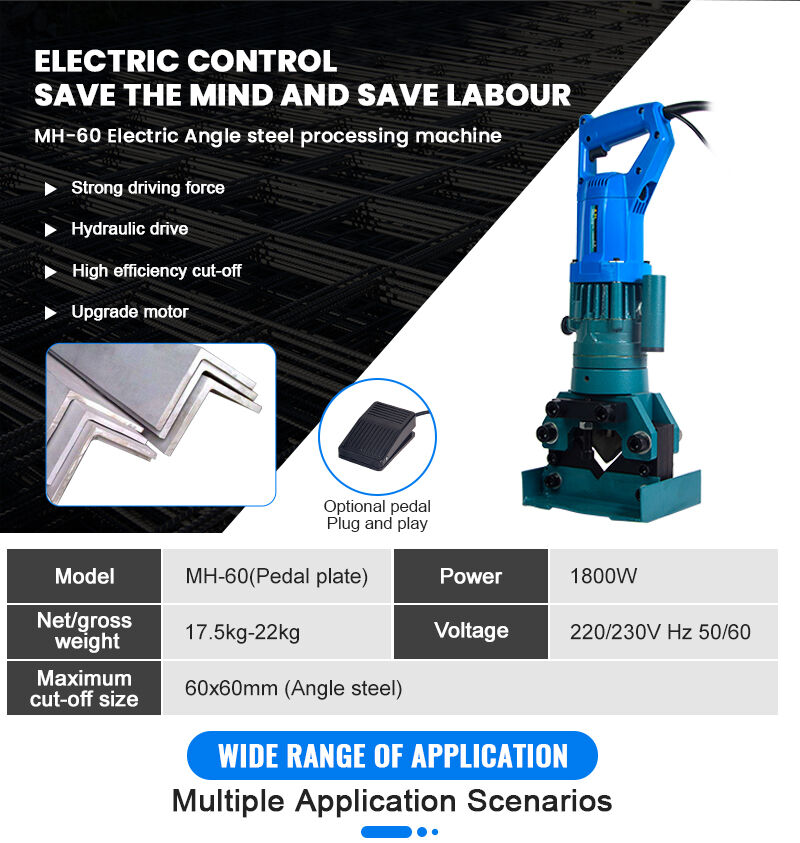 ELECTRIC CONTROL
SAVE THE MIND AND SAVE LABOUR

MH-60 Electric Angle steel processing machine

▶ Strong driving force

▶ Hydraulic drive

▶ High efficiency cut-off

▶ Upgrade motor

Optional pedal
Plug and play

| Model | MH-60(Pedal plate) | Power | 1800W |
|---|---|---|---|
| Net/gross weight | 17.5kg-22kg | Voltage | 220/230V Hz 50/60 |
| Maximum cut-off size | 60x60mm (Angle steel) | | |

WIDE RANGE OF APPLICATION

Multiple Application Scenarios